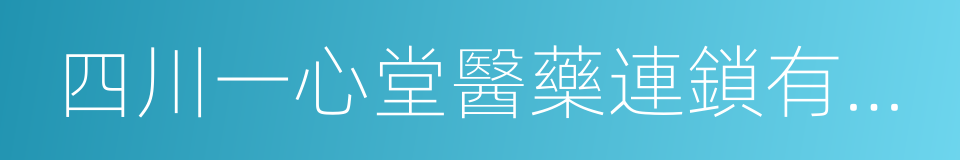 四川一心堂醫藥連鎖有...